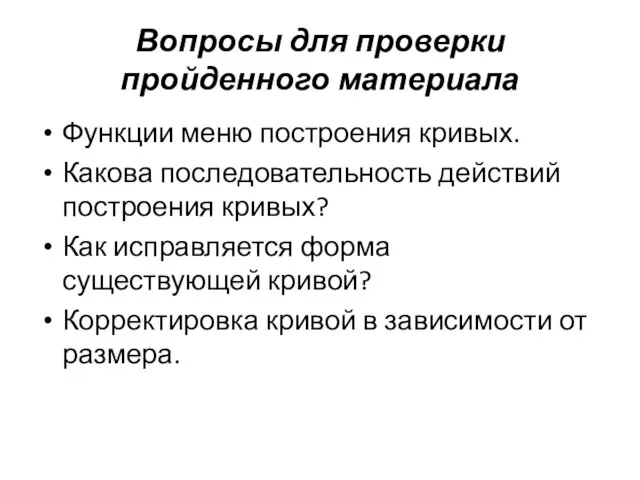 Вопросы для проверки пройденного материала

• Функции меню построения кривых.
• Какова последовательность действий построения кривых?
• Как исправляется форма существующей кривой?
• Корректировка кривой в зависимости от размера.